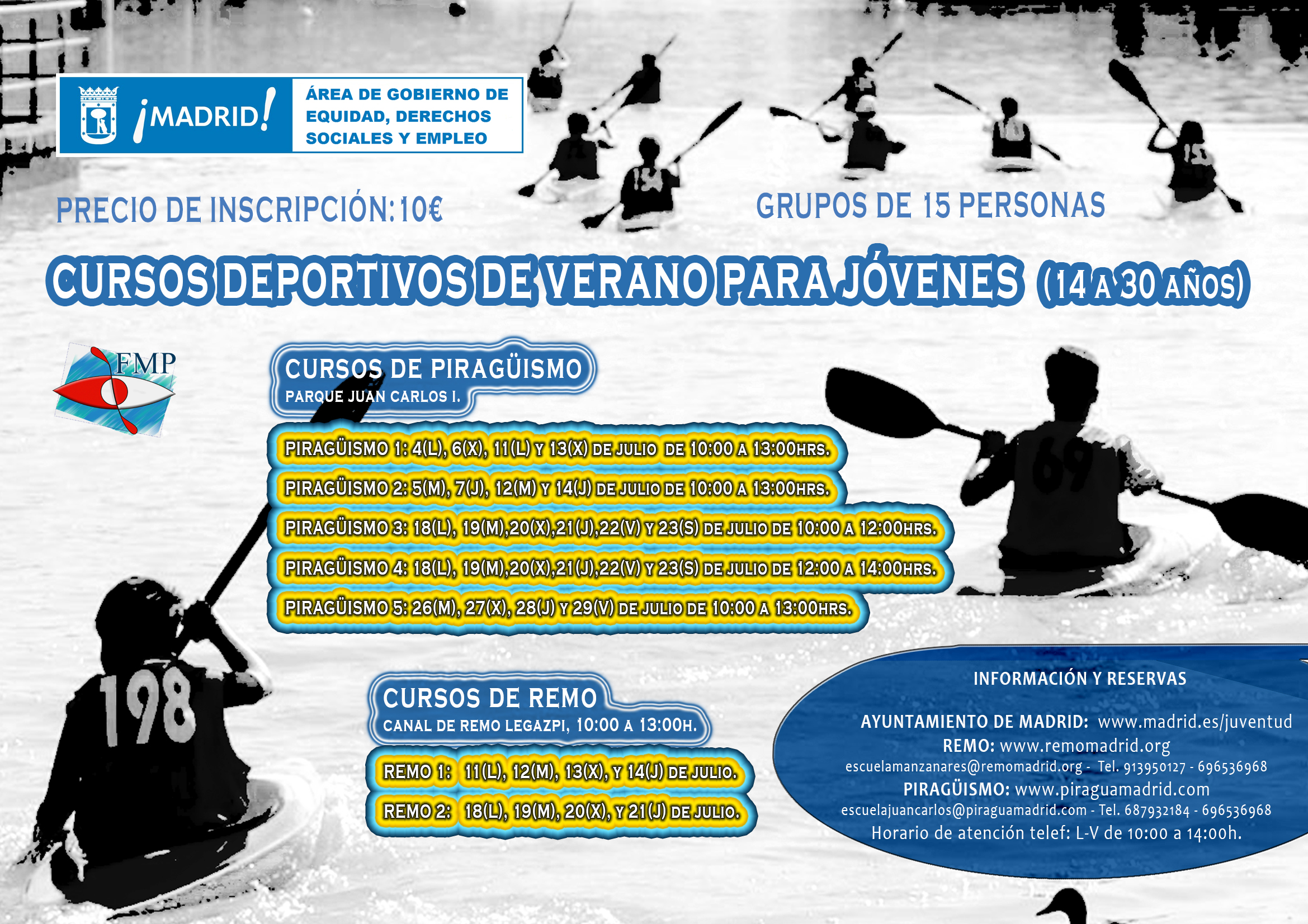 ¡MADRID!

ÁREA DE GOBIERNO DE EQUIDAD, DERECHOS SOCIALES Y EMPLEO

PRECIO DE INSCRIPCIÓN: 10€

GRUPOS DE 15 PERSONAS

CURSOS DEPORTIVOS DE VERANO PARA JÓVENES (14 A 30 AÑOS)

FMP

CURSOS DE PIRAGÜISMO
PARQUE JUAN CARLOS I.

PIRAGÜISMO 1: 4(L), 6(X), 11(L) Y 13(X) DE JULIO DE 10:00 A 13:00HRS.
PIRAGÜISMO 2: 5(M), 7(J), 12(M) Y 14(J) DE JULIO DE 10:00 A 13:00HRS.
PIRAGÜISMO 3: 18(L), 19(M),20(X),21(J),22(V) Y 23(S) DE JULIO DE 10:00 A 12:00HRS.
PIRAGÜISMO 4: 18(L), 19(M),20(X),21(J),22(V) Y 23(S) DE JULIO DE 12:00 A 14:00HRS.
PIRAGÜISMO 5: 26(M), 27(X), 28(J) Y 29(V) DE JULIO DE 10:00 A 13:00HRS.

69

198

CURSOS DE REMO
CANAL DE REMO LEGAZPI, 10:00 A 13:00H.

REMO 1: 11(L), 12(M), 13(X), Y 14(J) DE JULIO.
REMO 2: 18(L), 19(M), 20(X), Y 21(J) DE JULIO.

INFORMACIÓN Y RESERVAS

AYUNTAMIENTO DE MADRID: www.madrid.es/juventud
REMO: www.remomadrid.org
escuelamanzanares@remomadrid.org - Tel. 913950127 - 696536968
PIRAGÜISMO: www.piraguamadrid.com
escuelajuancarlos@piraguamadrid.com - Tel. 687932184 - 696536968
Horario de atención telef: L-V de 10:00 a 14:00h.